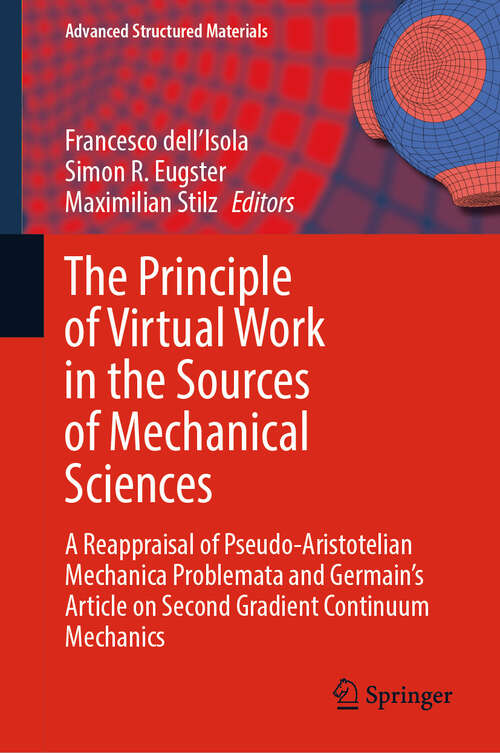 Advanced Structured Materials

Francesco dell'Isola
Simon R. Eugster
Maximilian Stilz Editors

The Principle of Virtual Work in the Sources of Mechanical Sciences

A Reappraisal of Pseudo-Aristotelian Mechanica Problemata and Germain's Article on Second Gradient Continuum Mechanics

Springer